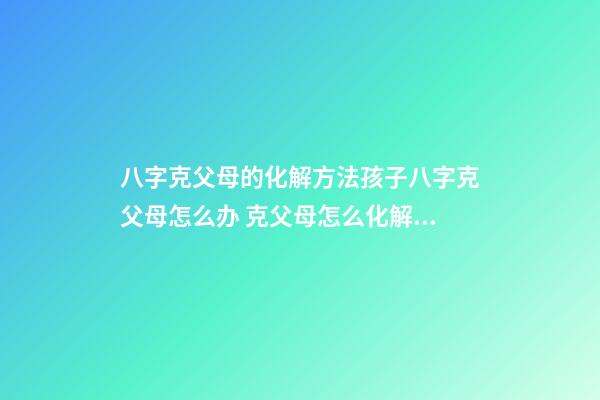 八字克父母的化解方法孩子八字克父母怎么办 克父母怎么化解...